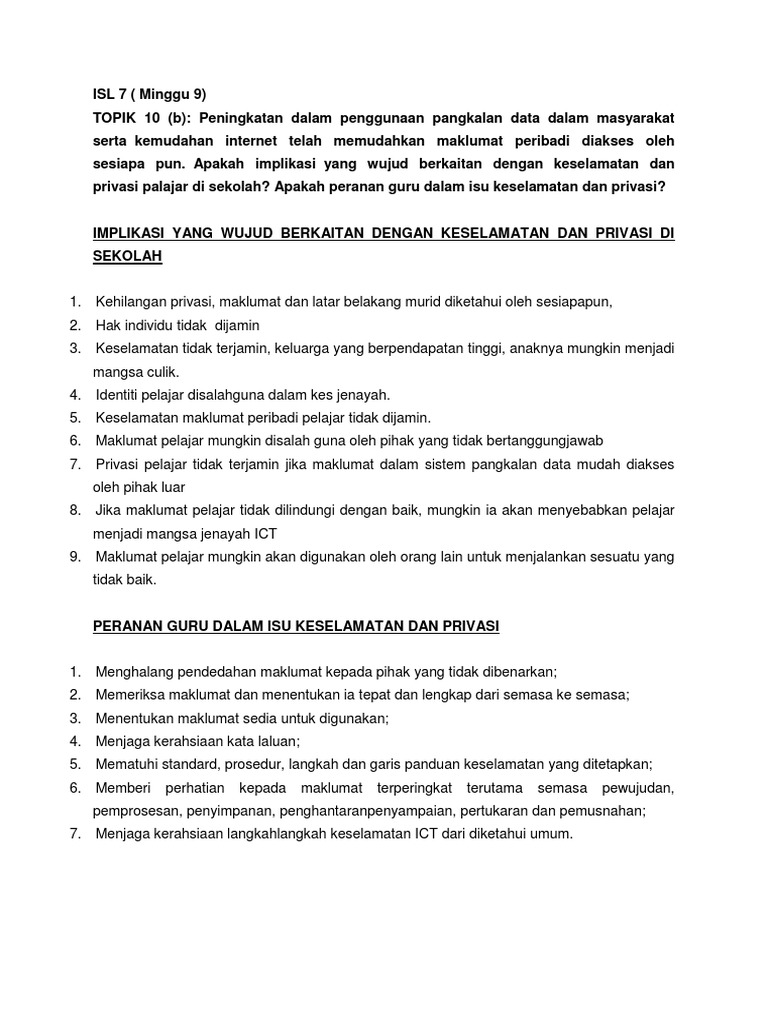 ISL 7 ( Minggu 9)
TOPIK 10 (b): Peningkatan dalam penggunaan pangkalan data dalam masyarakat serta kemudahan internet telah memudahkan maklumat peribadi diakses oleh sesiapa pun. Apakah implikasi yang wujud berkaitan dengan keselamatan dan privasi palajar di sekolah? Apakah peranan guru dalam isu keselamatan dan privasi?

IMPLIKASI YANG WUJUD BERKAITAN DENGAN KESELAMATAN DAN PRIVASI DI SEKOLAH

1. Kehilangan privasi, maklumat dan latar belakang murid diketahui oleh sesiapapun,
2. Hak individu tidak dijamin
3. Keselamatan tidak terjamin, keluarga yang berpendapatan tinggi, anaknya mungkin menjadi mangsa culik.
4. Identiti pelajar disalahguna dalam kes jenayah.
5. Keselamatan maklumat peribadi pelajar tidak dijamin.
6. Maklumat pelajar mungkin disalah guna oleh pihak yang tidak bertanggungjawab
7. Privasi pelajar tidak terjamin jika maklumat dalam sistem pangkalan data mudah diakses oleh pihak luar
8. Jika maklumat pelajar tidak dilindungi dengan baik, mungkin ia akan menyebabkan pelajar menjadi mangsa jenayah ICT
9. Maklumat pelajar mungkin akan digunakan oleh orang lain untuk menjalankan sesuatu yang tidak baik.

PERANAN GURU DALAM ISU KESELAMATAN DAN PRIVASI

1. Menghalang pendedahan maklumat kepada pihak yang tidak dibenarkan;
2. Memeriksa maklumat dan menentukan ia tepat dan lengkap dari semasa ke semasa;
3. Menentukan maklumat sedia untuk digunakan;
4. Menjaga kerahsiaan kata laluan;
5. Mematuhi standard, prosedur, langkah dan garis panduan keselamatan yang ditetapkan;
6. Memberi perhatian kepada maklumat terperingkat terutama semasa pewujudan, pemprosesan, penyimpanan, penghantaranpenyampaian, pertukaran dan pemusnahan;
7. Menjaga kerahsiaan langkahlangkah keselamatan ICT dari diketahui umum.